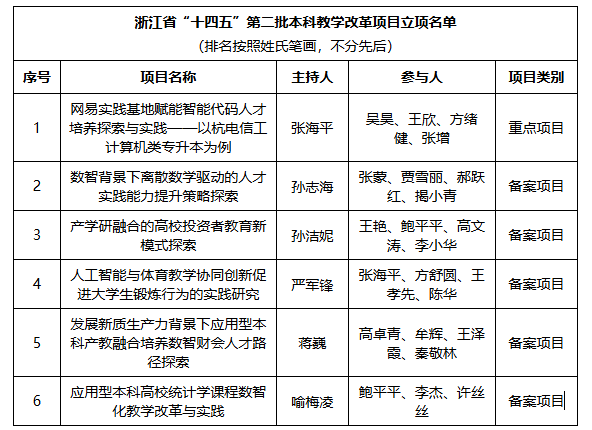 浙江省“十四五”第二批本科教学改革项目立项名单
（排名按照姓氏笔画，不分先后）

| 序号 | 项目名称 | 主持人 | 参与人 | 项目类别 |
|---|---|---|---|---|
| 1 | 网易实践基地赋能智能代码人才培养探索与实践——以杭电信工计算机类专升本为例 | 张海平 | 吴昊、王欣、方绪健、张增 | 重点项目 |
| 2 | 数智背景下离散数学驱动的人才实践能力提升策略探索 | 孙志海 | 张蒙、贾雪丽、郝跃红、揭小青 | 备案项目 |
| 3 | 产学研融合的高校投资者教育新模式探索 | 孙洁妮 | 王艳、鲍平平、高文涛、李小华 | 备案项目 |
| 4 | 人工智能与体育教学协同创新促进大学生锻炼行为的实践研究 | 严军锋 | 张海平、方舒圆、王孝先、陈华 | 备案项目 |
| 5 | 发展新质生产力背景下应用型本科产教融合培养数智财会人才路径探索 | 蒋巍 | 高卓青、牟辉、王泽霞、秦敬林 | 备案项目 |
| 6 | 应用型本科高校统计学课程数智化教学改革与实践 | 喻梅凌 | 鲍平平、李杰、许丝丝 | 备案项目 |